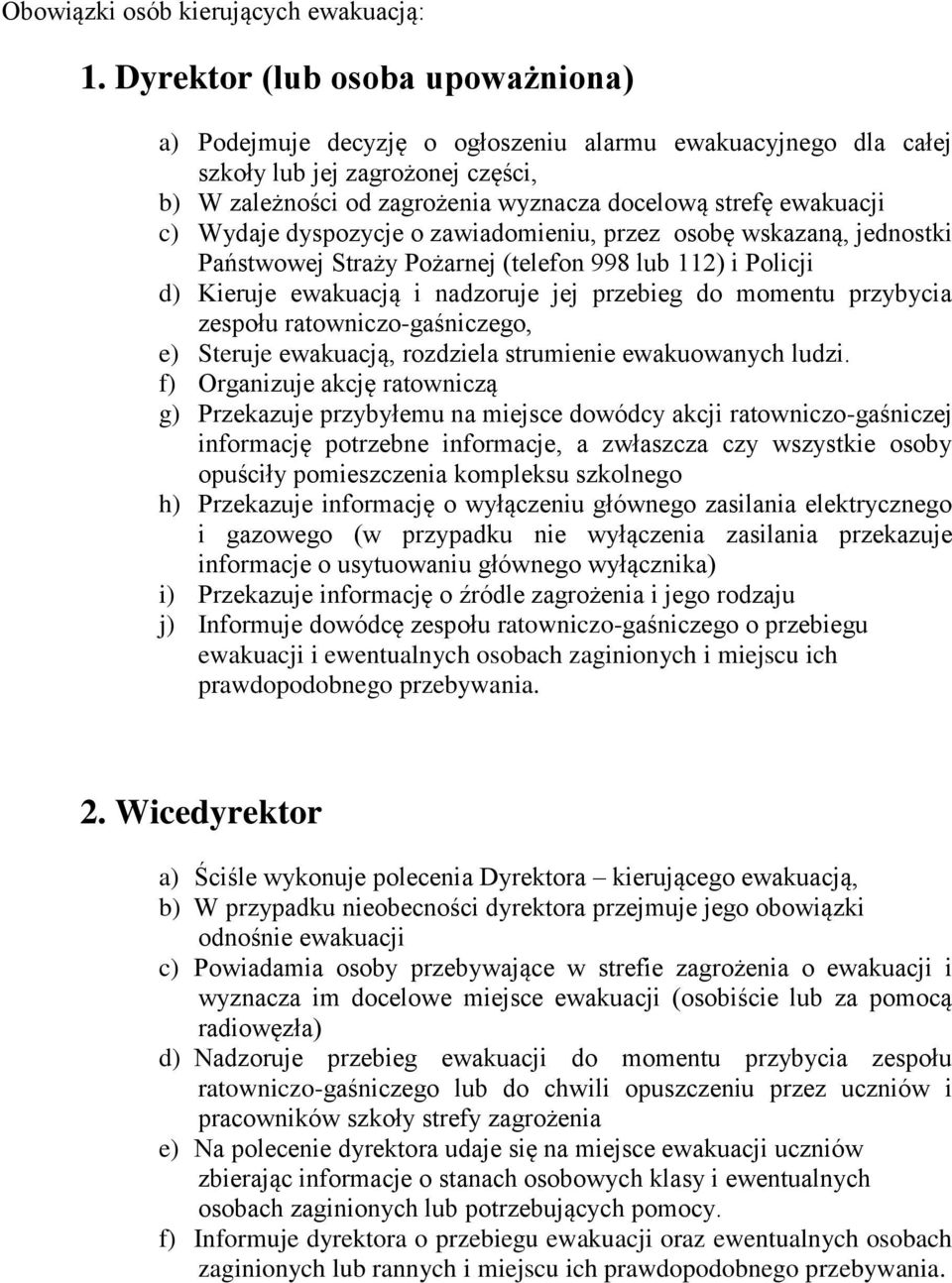 Obowiązki osób kierujących ewakuacją:

1. Dyrektor (lub osoba upoważniona)

a) Podejmuje decyzję o ogłoszeniu alarmu ewakuacyjnego dla całej szkoły lub jej zagrożonej części,
b) W zależności od zagrożenia wyznacza docelową strefę ewakuacji
c) Wydaje dyspozycje o zawiadomieniu, przez osobę wskazaną, jednostki Państwowej Straży Pożarnej (telefon 998 lub 112) i Policji
d) Kieruje ewakuacją i nadzoruje jej przebieg do momentu przybycia zespołu ratowniczo-gaśniczego,
e) Steruje ewakuacją, rozdziela strumienie ewakuowanych ludzi.
f) Organizuje akcję ratowniczą
g) Przekazuje przybyłemu na miejsce dowódcy akcji ratowniczo-gaśniczej informację potrzebne informacje, a zwłaszcza czy wszystkie osoby opuściły pomieszczenia kompleksu szkolnego
h) Przekazuje informację o wyłączeniu głównego zasilania elektrycznego i gazowego (w przypadku nie wyłączenia zasilania przekazuje informacje o usytuowaniu głównego wyłącznika)
i) Przekazuje informację o źródle zagrożenia i jego rodzaju
j) Informuje dowódcę zespołu ratowniczo-gaśniczego o przebiegu ewakuacji i ewentualnych osobach zaginionych i miejscu ich prawdopodobnego przebywania.

2. Wicedyrektor

a) Ściśle wykonuje polecenia Dyrektora – kierującego ewakuacją,
b) W przypadku nieobecności dyrektora przejmuje jego obowiązki odnośnie ewakuacji
c) Powiadamia osoby przebywające w strefie zagrożenia o ewakuacji i wyznacza im docelowe miejsce ewakuacji (osobiście lub za pomocą radiowęzła)
d) Nadzoruje przebieg ewakuacji do momentu przybycia zespołu ratowniczo-gaśniczego lub do chwili opuszczeniu przez uczniów i pracowników szkoły strefy zagrożenia
e) Na polecenie dyrektora udaje się na miejsce ewakuacji uczniów zbierając informacje o stanach osobowych klasy i ewentualnych osobach zaginionych lub potrzebujących pomocy.
f) Informuje dyrektora o przebiegu ewakuacji oraz ewentualnych osobach zaginionych lub rannych i miejscu ich prawdopodobnego przebywania.